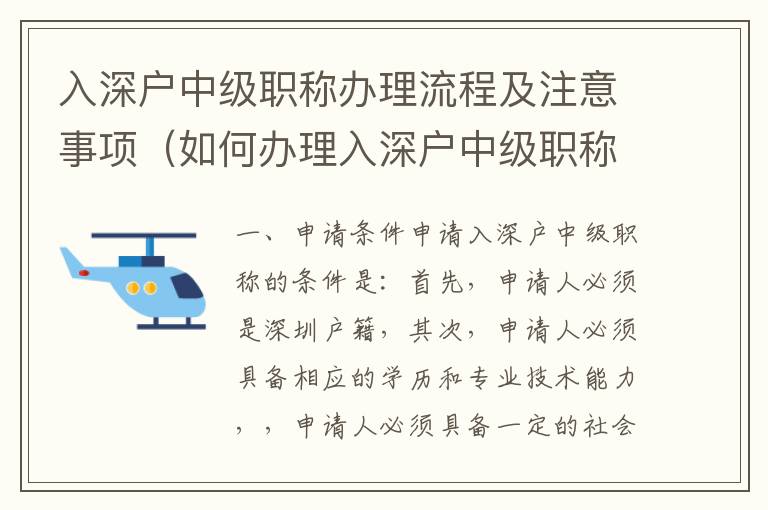 入深户中级职称办理流程及注意事项（如何办理入深户中级职称

一、申请条件申请入深户中级职称的条件是：首先，申请人必须是深圳户籍，其次，申请人必须具备相应的学历和专业技术能力，，申请人必须具备一定的社会